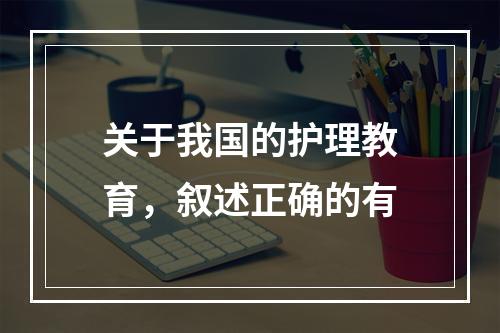 关于我国的护理教育，叙述正确的有